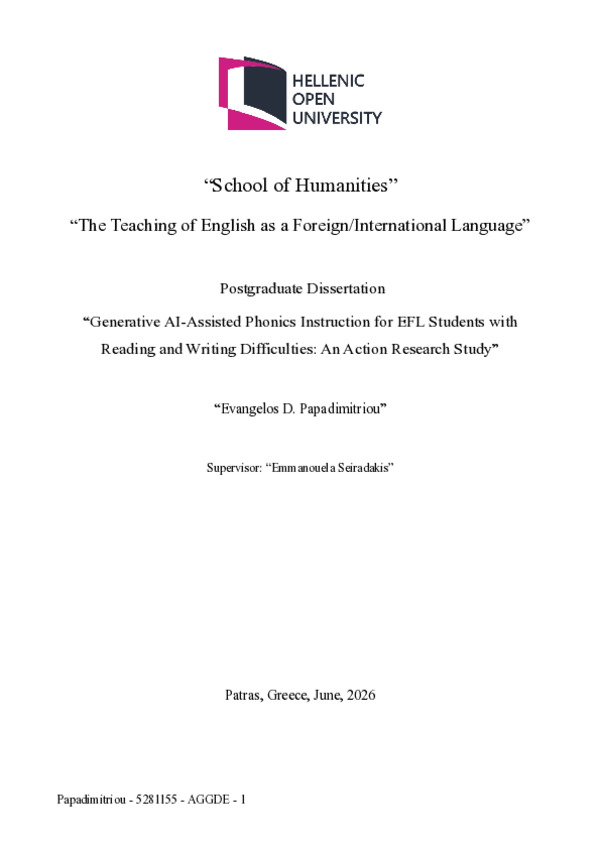 HELLENIC
OPEN
UNIVERSITY

"School of Humanities"

"The Teaching of English as a Foreign/International Language"

Postgraduate Dissertation

"Generative AI-Assisted Phonics Instruction for EFL Students with Reading and Writing Difficulties: An Action Research Study"

"Evangelos D. Papadimitriou"

Supervisor: "Emmanouela Seiradakis"

Patras, Greece, June, 2026

Papadimitriou - 5281155 - AGGDE - 1